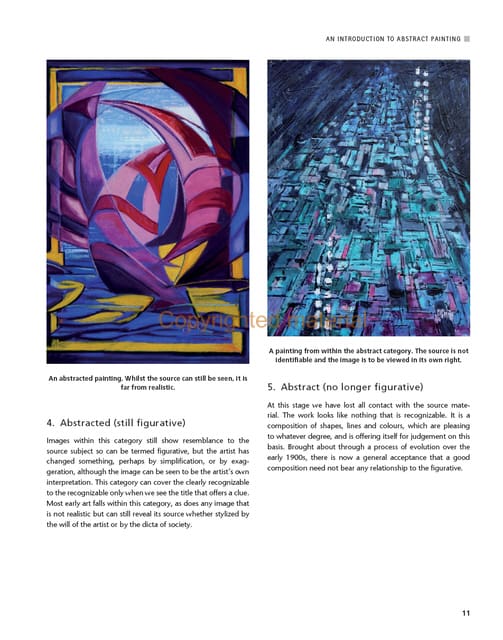 AN INTRODUCTION TO ABSTRACT PAINTING

Copyrighted material

An abstracted painting. Whilst the source can still be seen, it is far from realistic.

4. Abstracted (still figurative)

Images within this category still show resemblance to the source subject so can be termed figurative, but the artist has changed something, perhaps by simplification, or by exaggeration, although the image can be seen to be the artist's own interpretation. This category can cover the clearly recognizable to the recognizable only when we see the title that offers a clue. Most early art falls within this category, as does any image that is not realistic but can still reveal its source whether stylized by the will of the artist or by the dicta of society.

A painting from within the abstract category. The source is not identifiable and the image is to be viewed in its own right.

5. Abstract (no longer figurative)

At this stage we have lost all contact with the source material. The work looks like nothing that is recognizable. It is a composition of shapes, lines and colours, which are pleasing to whatever degree, and is offering itself for judgement on this basis. Brought about through a process of evolution over the early 1900s, there is now a general acceptance that a good composition need not bear any relationship to the figurative.

11